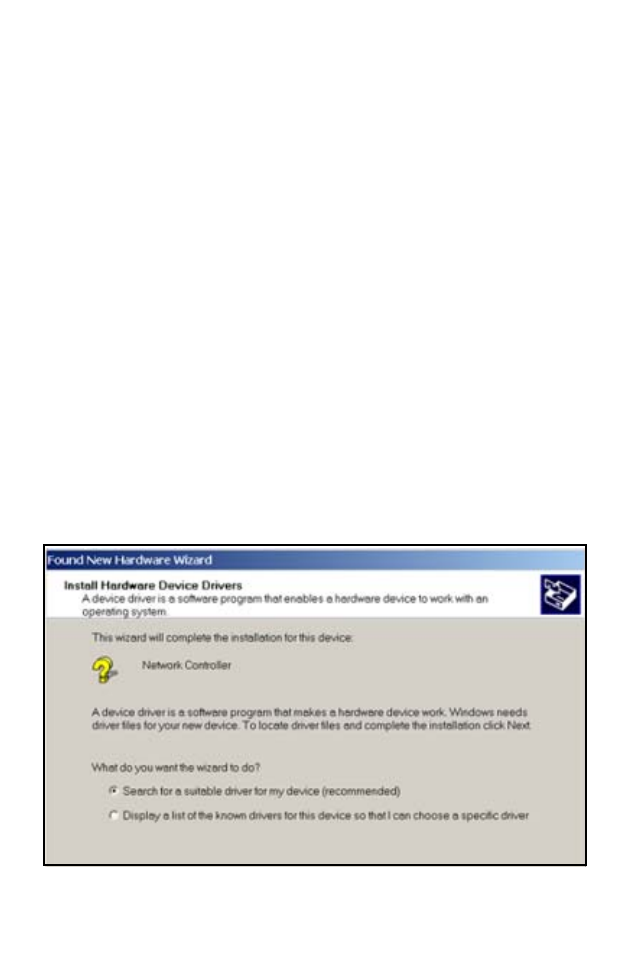 Found New Hardware Wizard

Install Hardware Device Drivers
A device driver is a software program that enables a hardware device to work with an operating system.

This wizard will complete the installation for this device:

Network Controller

A device driver is a software program that makes a hardware device work. Windows needs driver files for your new device. To locate driver files and complete the installation click Next.

What do you want the wizard to do?

Search for a suitable driver for my device (recommended)

Display a list of the known drivers for this device so that I can choose a specific driver